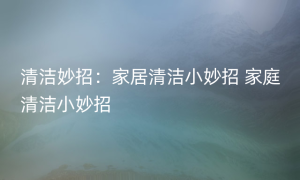 清洁妙招：家居清洁小妙招 家庭清洁小妙招